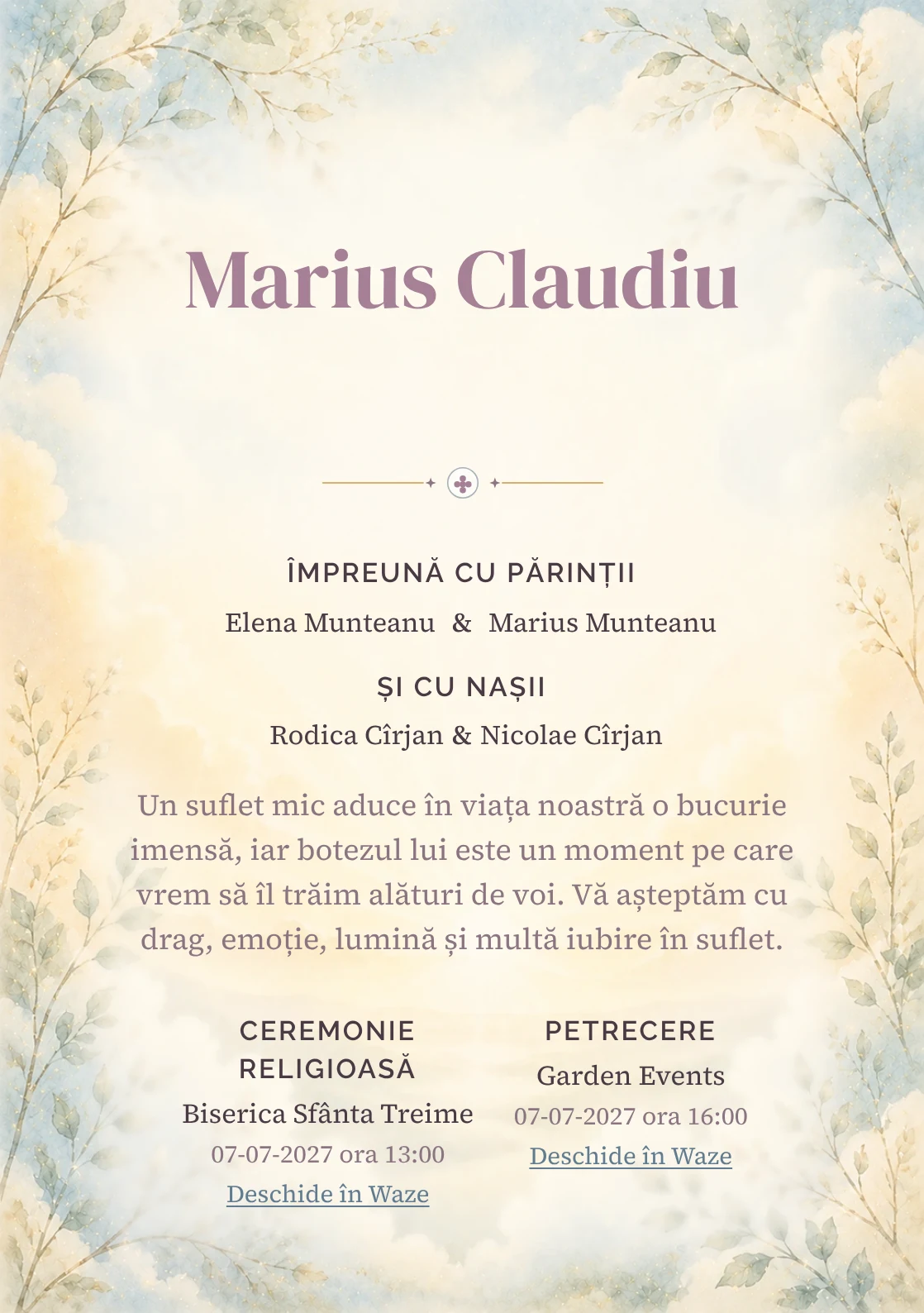 Marius Claudiu

ÎMPREUNĂ CU PĂRINȚII

Elena Munteanu & Marius Munteanu

ȘI CU NAȘII

Rodica Cîrjan & Nicolae Cîrjan

Un suflet mic aduce în viața noastră o bucurie imensă, iar botezul lui este un moment pe care vrem să îl trăim alături de voi. Vă așteptăm cu drag, emoție, lumină și multă iubire în suflet.

CEREMONIE RELIGIOASĂ

Biserica Sfânta Treime

07-07-2027 ora 13:00

Deschide în Waze

PETRECERE

Garden Events

07-07-2027 ora 16:00

Deschide în Waze